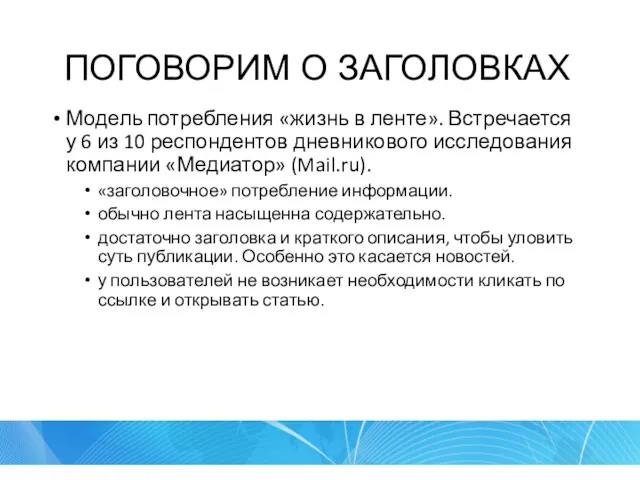 ПОГОВОРИМ О ЗАГОЛОВКАХ

• Модель потребления «жизнь в ленте». Встречается у 6 из 10 респондентов дневникового исследования компании «Медиатор» (Mail.ru).
  • «заголовочное» потребление информации.
  • обычно лента насыщенна содержательно.
  • достаточно заголовка и краткого описания, чтобы уловить суть публикации. Особенно это касается новостей.
  • у пользователей не возникает необходимости кликать по ссылке и открывать статью.